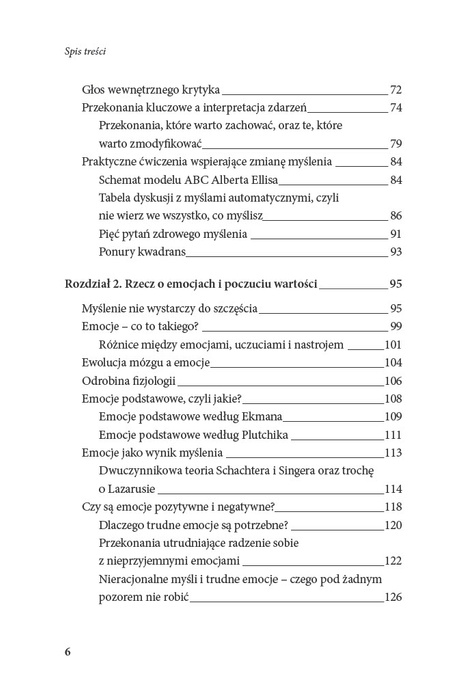 Spis treści

Głos wewnętrznego krytyka 72
Przekonania kluczowe a interpretacja zdarzeń 74
Przekonania, które warto zachować, oraz te, które warto zmodyfikować 79
Praktyczne ćwiczenia wspierające zmianę myślenia 84
Schemat modelu ABC Alberta Ellisa 84
Tabela dyskusji z myślami automatycznymi, czyli nie wierz we wszystko, co myślisz 86
Pięć pytań zdrowego myślenia 91
Ponury kwadrans 93

Rozdział 2. Rzecz o emocjach i poczuciu wartości 95
Myślenie nie wystarczy do szczęścia 95
Emocje – co to takiego? 99
Różnice między emocjami, uczuciami i nastrojem 101
Ewolucja mózgu a emocje 104
Odrobina fizjologii 106
Emocje podstawowe, czyli jakie? 108
Emocje podstawowe według Ekmana 109
Emocje podstawowe według Plutchika 111
Emocje jako wynik myślenia 113
Dwuczynnikowa teoria Schachtera i Singera oraz trochę o Lazarusie 114
Czy są emocje pozytywne i negatywne? 118
Dlaczego trudne emocje są potrzebne? 120
Przekonania utrudniające radzenie sobie z nieprzyjemnymi emocjami 122
Nieracjonalne myśli i trudne emocje – czego pod żadnym pozorem nie robić 126

6